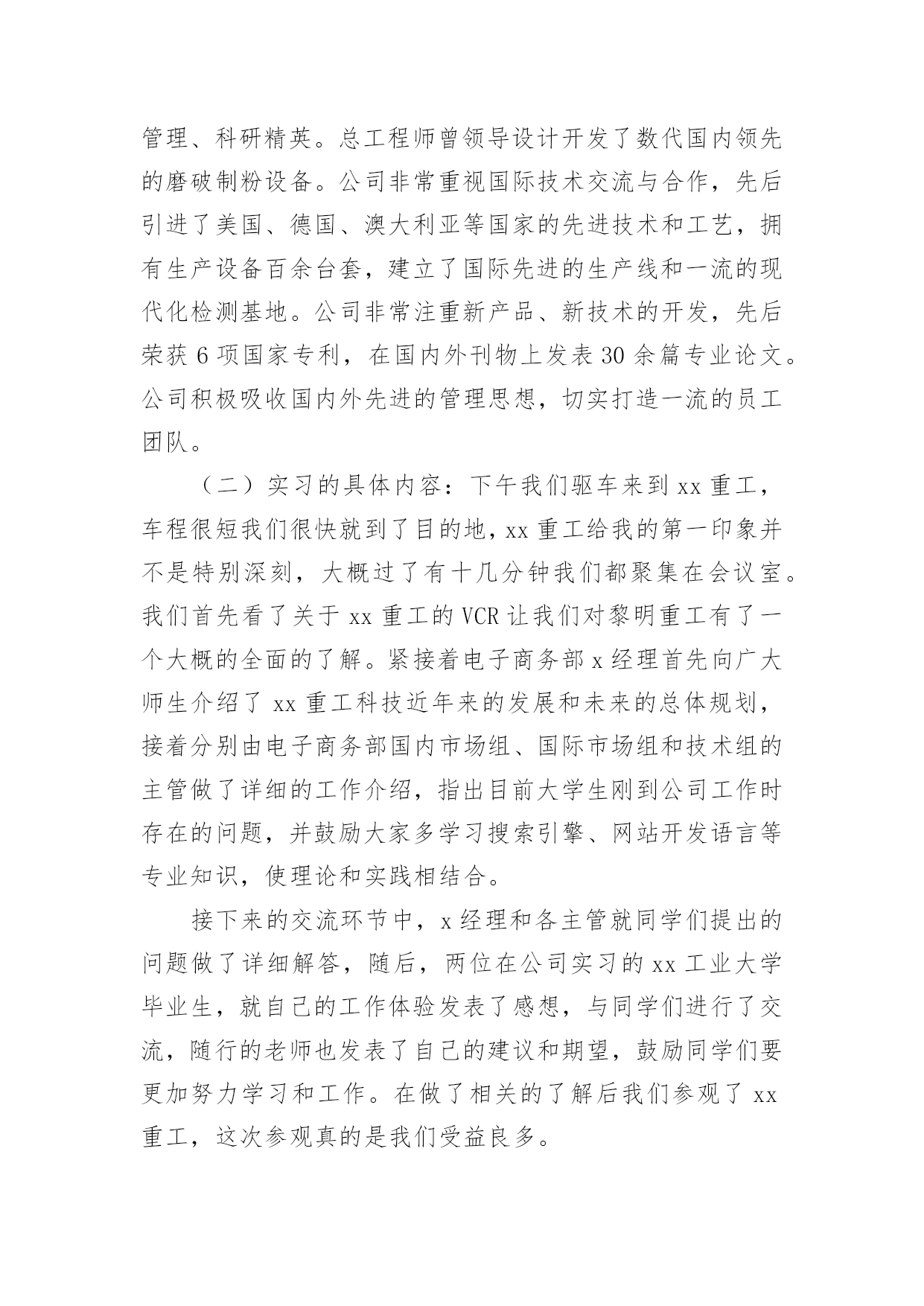 管理、科研精英。总工程师曾领导设计开发了数代国内领先的磨破制粉设备。公司非常重视国际技术交流与合作，先后引进了美国、德国、澳大利亚等国家的先进技术和工艺，拥有生产设备百余台套，建立了国际先进的生产线和一流的现代化检测基地。公司非常注重新产品、新技术的开发，先后荣获 6 项国家专利，在国内外刊物上发表 30 余篇专业论文。公司积极吸收国内外先进的管理思想，切实打造一流的员工团队。

（二）实习的具体内容：下午我们驱车来到 xx 重工，车程很短我们很快就到了目的地，xx 重工给我的第一印象并不是特别深刻，大概过了有十几分钟我们都聚集在会议室。我们首先看了关于 xx 重工的 VCR 让我们对黎明重工有了一个大概的全面的了解。紧接着电子商务部 x 经理首先向广大师生介绍了 xx 重工科技近年来的发展和未来的总体规划，接着分别由电子商务部国内市场组、国际市场组和技术组的主管做了详细的工作介绍，指出目前大学生刚到公司工作时存在的问题，并鼓励大家多学习搜索引擎、网站开发语言等专业知识，使理论和实践相结合。

接下来的交流环节中，x 经理和各主管就同学们提出的问题做了详细解答，随后，两位在公司实习的 xx 工业大学毕业生，就自己的工作体验发表了感想，与同学们进行了交流，随行的老师也发表了自己的建议和期望，鼓励同学们要更加努力学习和工作。在做了相关的了解后我们参观了 xx 重工，这次参观真的是我们受益良多。